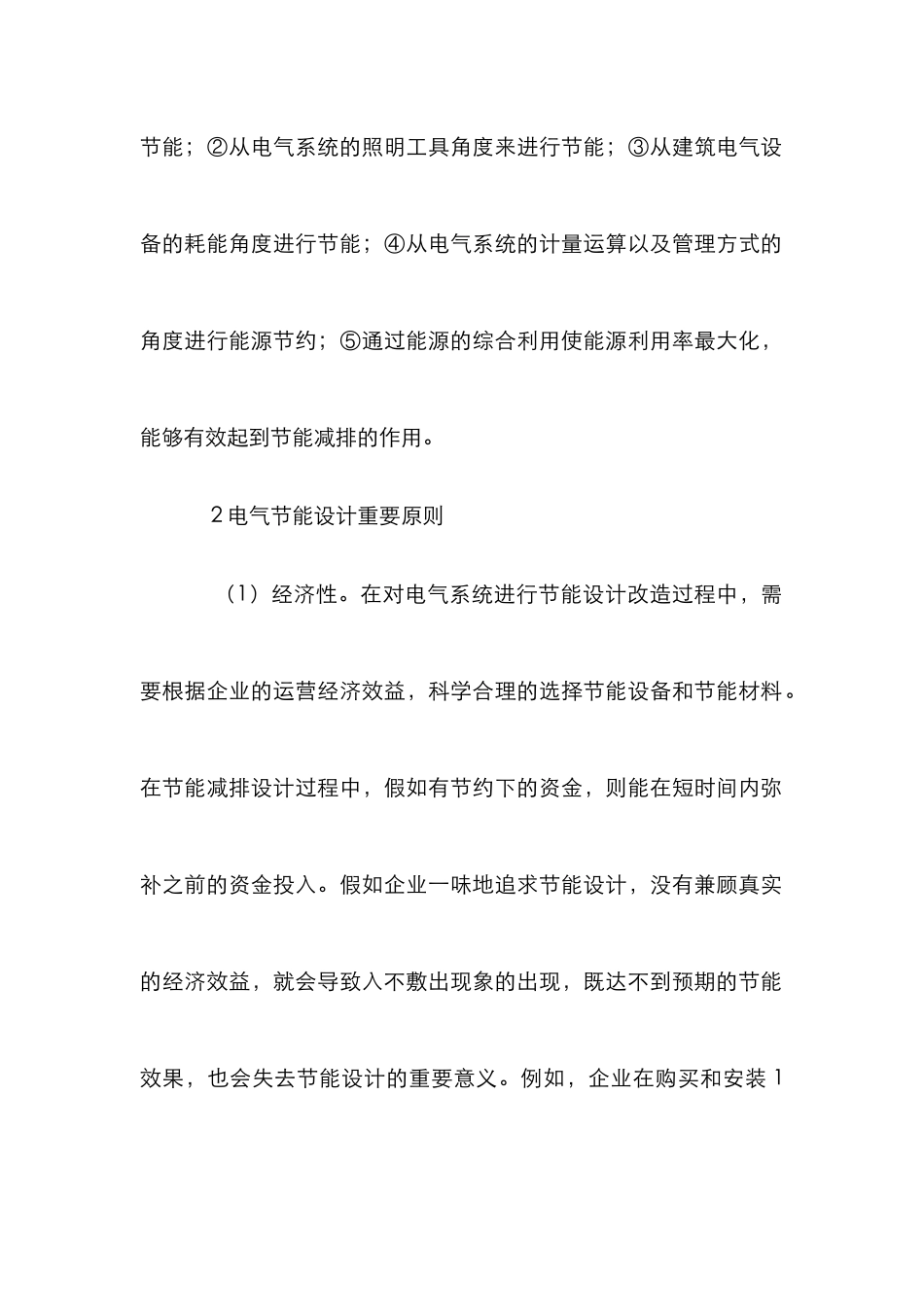 节能；②从电气系统的照明工具角度来进行节能；③从建筑电气设备的耗能角度进行节能；④从电气系统的计量运算以及管理方式的角度进行能源节约；⑤通过能源的综合利用使能源利用率最大化，能够有效起到节能减排的作用。

2 电气节能设计重要原则

（1）经济性。在对电气系统进行节能设计改造过程中，需要根据企业的运营经济效益，科学合理的选择节能设备和节能材料。在节能减排设计过程中，假如有节约下的资金，则能在短时间内弥补之前的资金投入。假如企业一味地追求节能设计，没有兼顾真实的经济效益，就会导致入不敷出现象的出现，既达不到预期的节能效果，也会失去节能设计的重要意义。例如，企业在购买和安装 1